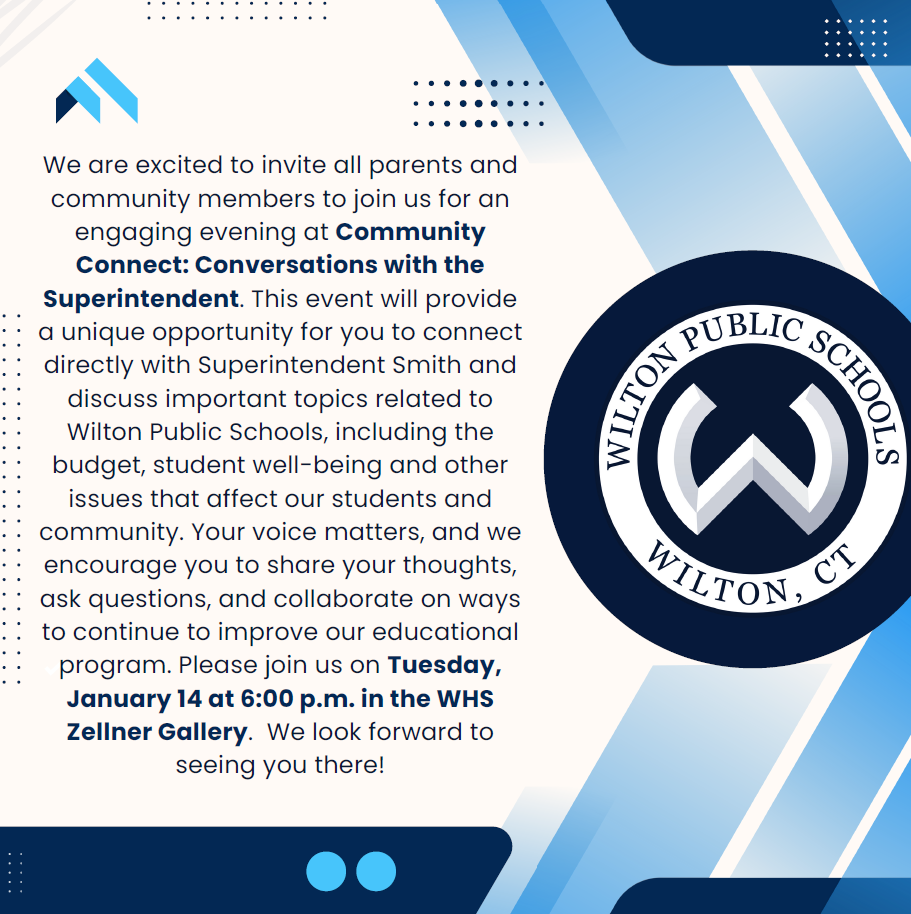 We are excited to invite all parents and community members to join us for an engaging evening at Community Connect: Conversations with the Superintendent. This event will provide a unique opportunity for you to connect directly with Superintendent Smith and discuss important topics related to Wilton Public Schools, including the budget, student well-being and other issues that affect our students and community. Your voice matters, and we encourage you to share your thoughts, ask questions, and collaborate on ways to continue to improve our educational program. Please join us on Tuesday, January 14 at 6:00 p.m. in the WHS Zellner Gallery. We look forward to seeing you there!

WILTON PUBLIC SCHOOLS
WILTON, CT